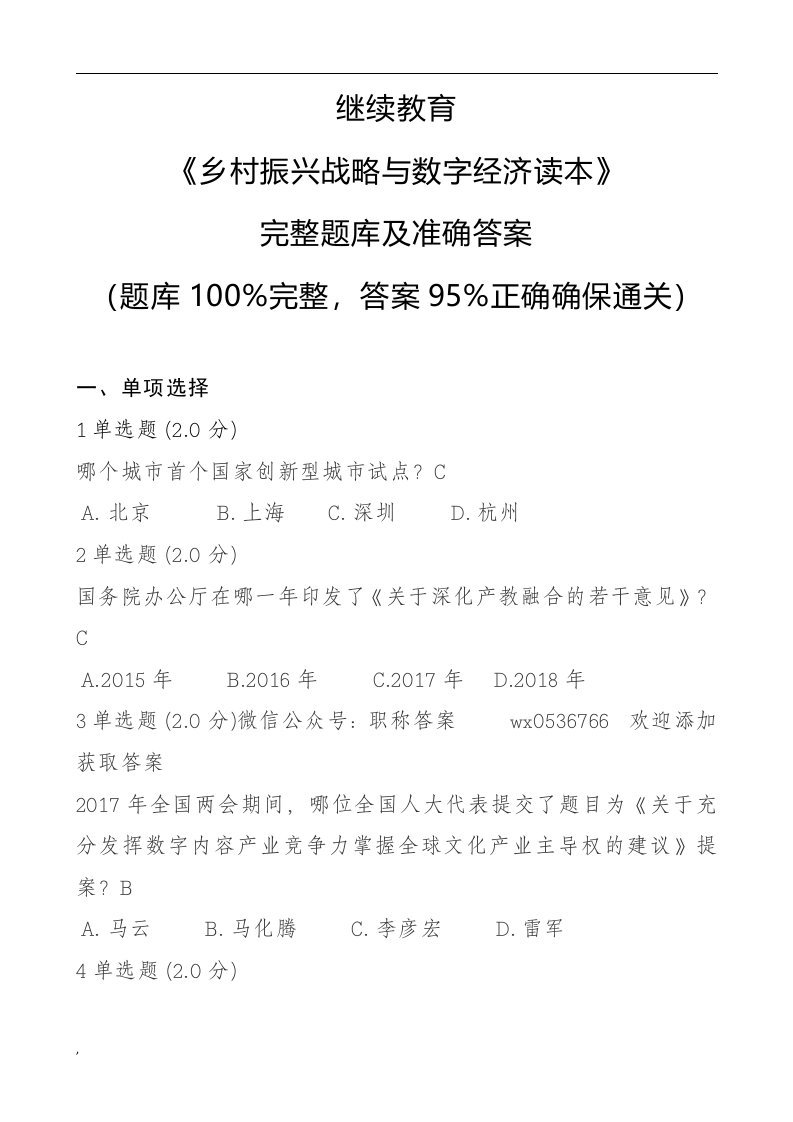 继续教育

《乡村振兴战略与数字经济读本》

完整题库及准确答案

(题库 100%完整，答案 95%正确确保通关)

一、单项选择

1 单选题 (2.0 分)

哪个城市首个国家创新型城市试点？C

A. 北京　　B. 上海　　C. 深圳　　D. 杭州

2 单选题 (2.0 分)

国务院办公厅在哪一年印发了《关于深化产教融合的若干意见》？C

A.2015 年　　B.2016 年　　C.2017 年　　D.2018 年

3 单选题 (2.0 分)微信公众号：职称答案　　wx0536766　欢迎添加获取答案

2017 年全国两会期间，哪位全国人大代表提交了题目为《关于充分发挥数字内容产业竞争力掌握全球文化产业主导权的建议》提案？B

A. 马云　　B. 马化腾　　C. 李彦宏　　D. 雷军

4 单选题 (2.0 分)

,